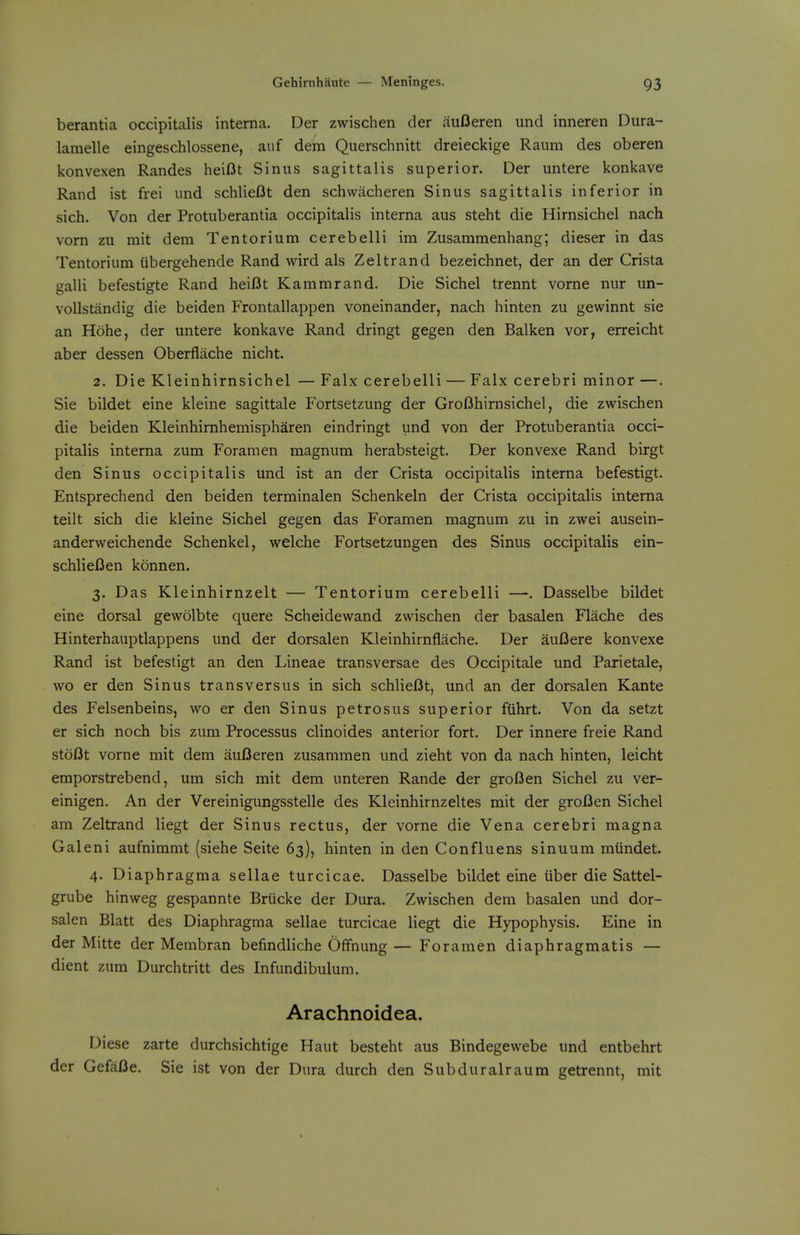 Gehirnhäute — Meninges. 93

berantia occipitalis interna. Der zwischen der äußeren und inneren Duralamelle eingeschlossene, auf dem Querschnitt dreieckige Raum des oberen konvexen Randes heißt Sinus sagittalis superior. Der untere konkave Rand ist frei und schließt den schwächeren Sinus sagittalis inferior in sich. Von der Protuberantia occipitalis interna aus steht die Hirnsichel nach vorn zu mit dem Tentorium cerebelli im Zusammenhang; dieser in das Tentorium übergehende Rand wird als Zeltrand bezeichnet, der an der Crista galli befestigte Rand heißt Kammrand. Die Sichel trennt vorne nur unvollständig die beiden Frontallappen voneinander, nach hinten zu gewinnt sie an Höhe, der untere konkave Rand dringt gegen den Balken vor, erreicht aber dessen Oberfläche nicht.

2. Die Kleinhirnsichel — Falx cerebelli — Falx cerebri minor —. Sie bildet eine kleine sagittale Fortsetzung der Großhirnsichel, die zwischen die beiden Kleinhirnhemisphären eindringt und von der Protuberantia occipitalis interna zum Foramen magnum herabsteigt. Der konvexe Rand birgt den Sinus occipitalis und ist an der Crista occipitalis interna befestigt. Entsprechend den beiden terminalen Schenkeln der Crista occipitalis interna teilt sich die kleine Sichel gegen das Foramen magnum zu in zwei auseinanderweichende Schenkel, welche Fortsetzungen des Sinus occipitalis einschließen können.

3. Das Kleinhirnzelt — Tentorium cerebelli —. Dasselbe bildet eine dorsal gewölbte quere Scheidewand zwischen der basalen Fläche des Hinterhauptlappens und der dorsalen Kleinhirnfläche. Der äußere konvexe Rand ist befestigt an den Lineae transversae des Occipitale und Parietale, wo er den Sinus transversus in sich schließt, und an der dorsalen Kante des Felsenbeins, wo er den Sinus petrosus superior führt. Von da setzt er sich noch bis zum Processus clinoides anterior fort. Der innere freie Rand stößt vorne mit dem äußeren zusammen und zieht von da nach hinten, leicht emporstrebend, um sich mit dem unteren Rande der großen Sichel zu vereinigen. An der Vereinigungsstelle des Kleinhirnzeltes mit der großen Sichel am Zeltrand liegt der Sinus rectus, der vorne die Vena cerebri magna Galeni aufnimmt (siehe Seite 63), hinten in den Confluens sinuum mündet.

4. Diaphragma sellae turcicae. Dasselbe bildet eine über die Sattelgrube hinweg gespannte Brücke der Dura. Zwischen dem basalen und dorsalen Blatt des Diaphragma sellae turcicae liegt die Hypophysis. Eine in der Mitte der Membran befindliche Öffnung — Foramen diaphragmatis — dient zum Durchtritt des Infundibulum.

Arachnoidea.

Diese zarte durchsichtige Haut besteht aus Bindegewebe und entbehrt der Gefäße. Sie ist von der Dura durch den Subduralraum getrennt, mit